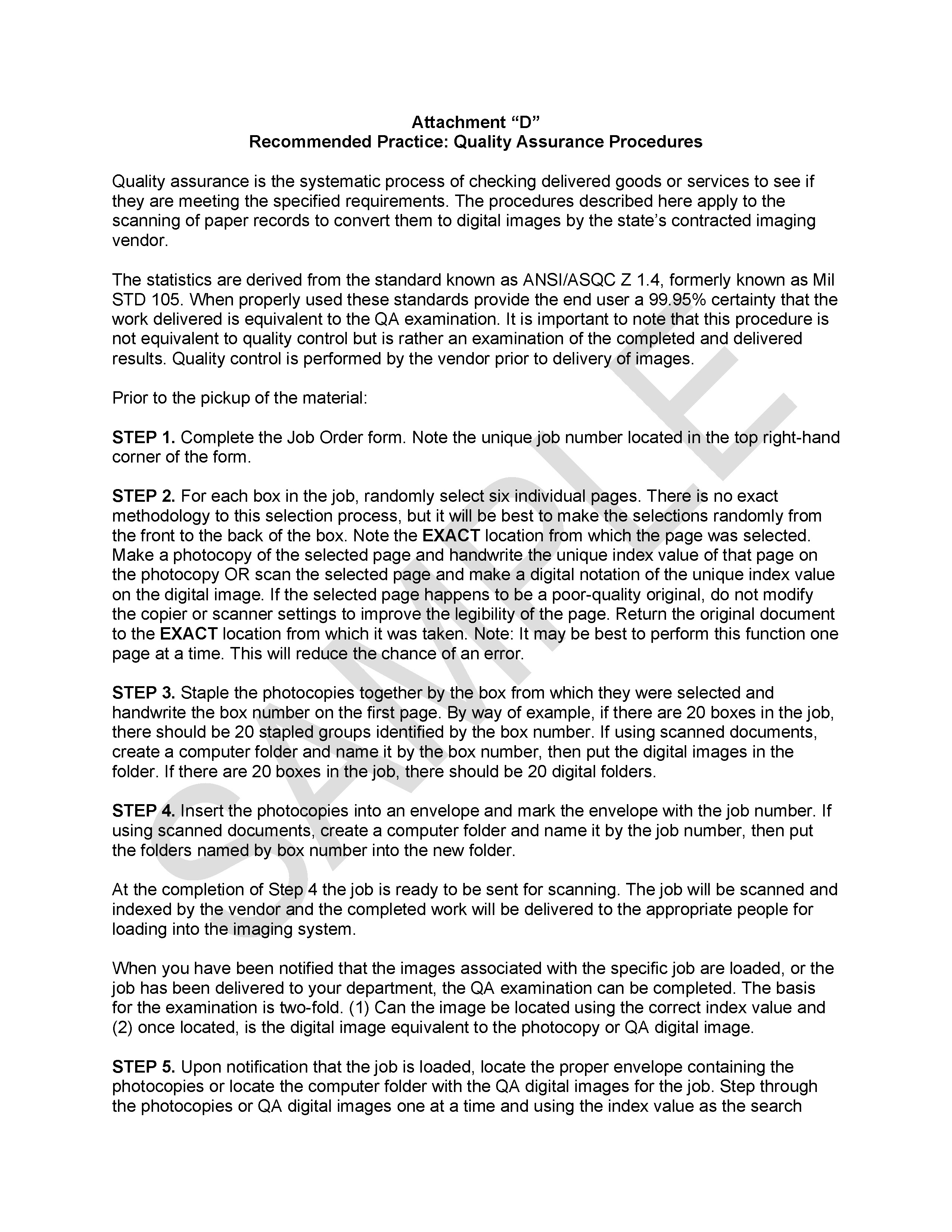 Attachment “D”
Recommended Practice: Quality Assurance Procedures

Quality assurance is the systematic process of checking delivered goods or services to see if they are meeting the specified requirements. The procedures described here apply to the scanning of paper records to convert them to digital images by the state’s contracted imaging vendor.

The statistics are derived from the standard known as ANSI/ASQC Z 1.4, formerly known as Mil STD 105. When properly used these standards provide the end user a 99.95% certainty that the work delivered is equivalent to the QA examination. It is important to note that this procedure is not equivalent to quality control but is rather an examination of the completed and delivered results. Quality control is performed by the vendor prior to delivery of images.

Prior to the pickup of the material:

STEP 1. Complete the Job Order form. Note the unique job number located in the top right-hand corner of the form.

STEP 2. For each box in the job, randomly select six individual pages. There is no exact methodology to this selection process, but it will be best to make the selections randomly from the front to the back of the box. Note the EXACT location from which the page was selected. Make a photocopy of the selected page and handwrite the unique index value of that page on the photocopy OR scan the selected page and make a digital notation of the unique index value on the digital image. If the selected page happens to be a poor-quality original, do not modify the copier or scanner settings to improve the legibility of the page. Return the original document to the EXACT location from which it was taken. Note: It may be best to perform this function one page at a time. This will reduce the chance of an error.

STEP 3. Staple the photocopies together by the box from which they were selected and handwrite the box number on the first page. By way of example, if there are 20 boxes in the job, there should be 20 stapled groups identified by the box number. If using scanned documents, create a computer folder and name it by the box number, then put the digital images in the folder. If there are 20 boxes in the job, there should be 20 digital folders.

STEP 4. Insert the photocopies into an envelope and mark the envelope with the job number. If using scanned documents, create a computer folder and name it by the job number, then put the folders named by box number into the new folder.

At the completion of Step 4 the job is ready to be sent for scanning. The job will be scanned and indexed by the vendor and the completed work will be delivered to the appropriate people for loading into the imaging system.

When you have been notified that the images associated with the specific job are loaded, or the job has been delivered to your department, the QA examination can be completed. The basis for the examination is two-fold. (1) Can the image be located using the correct index value and (2) once located, is the digital image equivalent to the photocopy or QA digital image.

STEP 5. Upon notification that the job is loaded, locate the proper envelope containing the photocopies or locate the computer folder with the QA digital images for the job. Step through the photocopies or QA digital images one at a time and using the index value as the search

SAMPLE